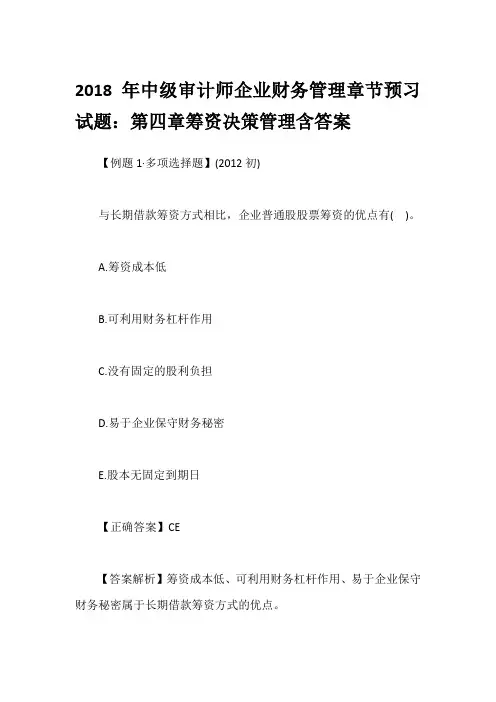 2018 年中级审计师企业财务管理章节预习试题：第四章筹资决策管理含答案

【例题 1·多项选择题】(2012 初)

与长期借款筹资方式相比，企业普通股股票筹资的优点有( )。

A.筹资成本低

B.可利用财务杠杆作用

C.没有固定的股利负担

D.易于企业保守财务秘密

E.股本无固定到期日

【正确答案】CE

【答案解析】筹资成本低、可利用财务杠杆作用、易于企业保守财务秘密属于长期借款筹资方式的优点。